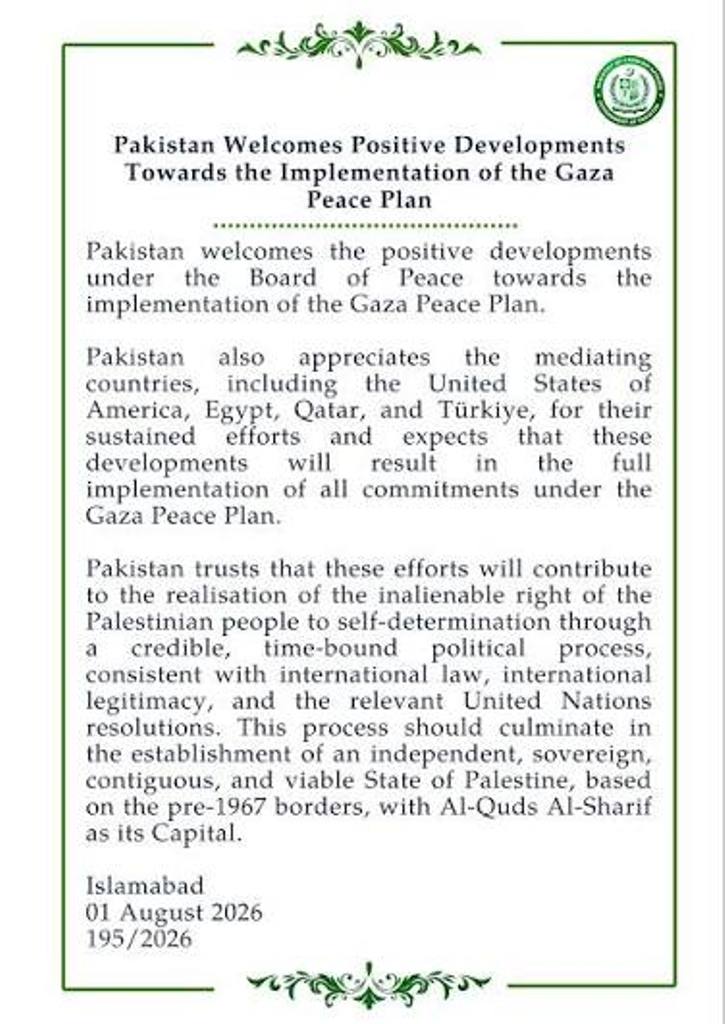 Pakistan Welcomes Positive Developments Towards the Implementation of the Gaza Peace Plan

Pakistan welcomes the positive developments under the Board of Peace towards the implementation of the Gaza Peace Plan.

Pakistan also appreciates the mediating countries, including the United States of America, Egypt, Qatar, and Türkiye, for their sustained efforts and expects that these developments will result in the full implementation of all commitments under the Gaza Peace Plan.

Pakistan trusts that these efforts will contribute to the realisation of the inalienable right of the Palestinian people to self-determination through a credible, time-bound political process, consistent with international law, international legitimacy, and the relevant United Nations resolutions. This process should culminate in the establishment of an independent, sovereign, contiguous, and viable State of Palestine, based on the pre-1967 borders, with Al-Quds Al-Sharif as its Capital.

Islamabad
01 August 2026
195/2026